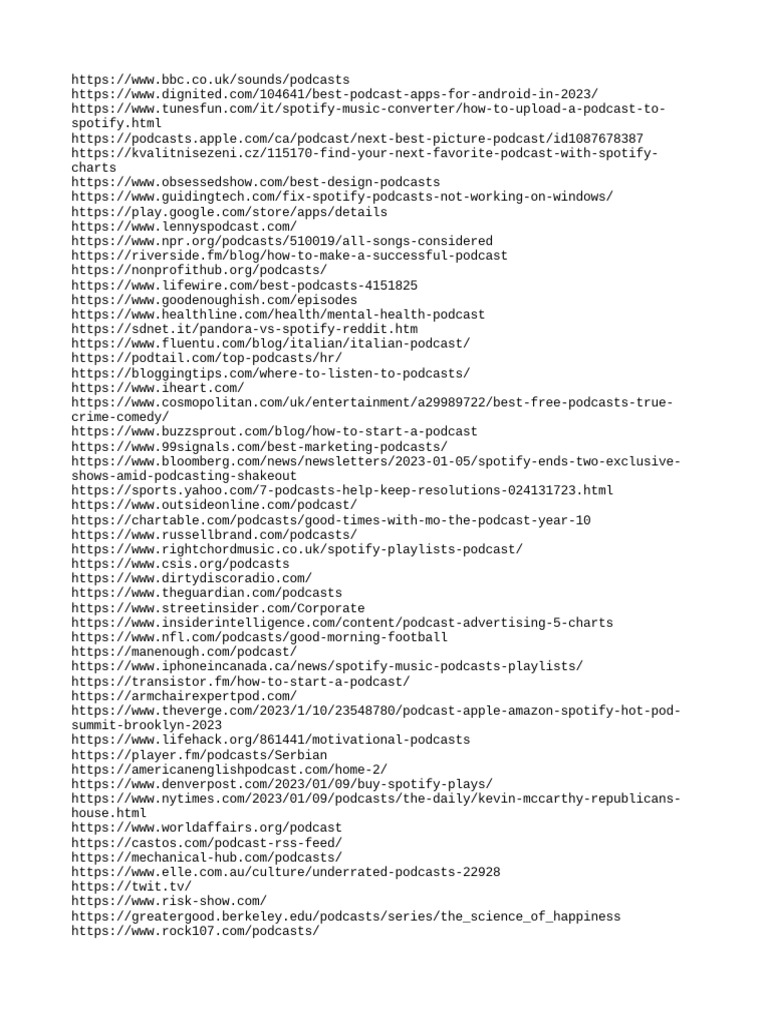 https://www.bbc.co.uk/sounds/podcasts
https://www.dignited.com/104641/best-podcast-apps-for-android-in-2023/
https://www.tunesfun.com/it/spotify-music-converter/how-to-upload-a-podcast-to-spotify.html
https://podcasts.apple.com/ca/podcast/next-best-picture-podcast/id1087678387
https://kvalitnisezeni.cz/115170-find-your-next-favorite-podcast-with-spotify-charts
https://www.obsessedshow.com/best-design-podcasts
https://www.guidingtech.com/fix-spotify-podcasts-not-working-on-windows/
https://play.google.com/store/apps/details
https://www.lennyspodcast.com/
https://www.npr.org/podcasts/510019/all-songs-considered
https://riverside.fm/blog/how-to-make-a-successful-podcast
https://nonprofithub.org/podcasts/
https://www.lifewire.com/best-podcasts-4151825
https://www.goodenoughish.com/episodes
https://www.healthline.com/health/mental-health-podcast
https://sdnet.it/pandora-vs-spotify-reddit.htm
https://www.fluentu.com/blog/italian/italian-podcast/
https://podtail.com/top-podcasts/hr/
https://bloggingtips.com/where-to-listen-to-podcasts/
https://www.iheart.com/
https://www.cosmopolitan.com/uk/entertainment/a29989722/best-free-podcasts-true-crime-comedy/
https://www.buzzsprout.com/blog/how-to-start-a-podcast
https://www.99signals.com/best-marketing-podcasts/
https://www.bloomberg.com/news/newsletters/2023-01-05/spotify-ends-two-exclusive-shows-amid-podcasting-shakeout
https://sports.yahoo.com/7-podcasts-help-keep-resolutions-024131723.html
https://www.outsideonline.com/podcast/
https://chartable.com/podcasts/good-times-with-mo-the-podcast-year-10
https://www.russellbrand.com/podcasts/
https://www.rightchordmusic.co.uk/spotify-playlists-podcast/
https://www.csis.org/podcasts
https://www.dirtydiscoradio.com/
https://www.theguardian.com/podcasts
https://www.streetinsider.com/Corporate
https://www.insiderintelligence.com/content/podcast-advertising-5-charts
https://www.nfl.com/podcasts/good-morning-football
https://manenough.com/podcast/
https://www.iphoneincanada.ca/news/spotify-music-podcasts-playlists/
https://transistor.fm/how-to-start-a-podcast/
https://armchairexpertpod.com/
https://www.theverge.com/2023/1/10/23548780/podcast-apple-amazon-spotify-hot-pod-summit-brooklyn-2023
https://www.lifehack.org/861441/motivational-podcasts
https://player.fm/podcasts/Serbian
https://americanenglishpodcast.com/home-2/
https://www.denverpost.com/2023/01/09/buy-spotify-plays/
https://www.nytimes.com/2023/01/09/podcasts/the-daily/kevin-mccarthy-republicans-house.html
https://www.worldaffairs.org/podcast
https://castos.com/podcast-rss-feed/
https://mechanical-hub.com/podcasts/
https://www.elle.com.au/culture/underrated-podcasts-22928
https://twit.tv/
https://www.risk-show.com/
https://greatergood.berkeley.edu/podcasts/series/the_science_of_happiness
https://www.rock107.com/podcasts/